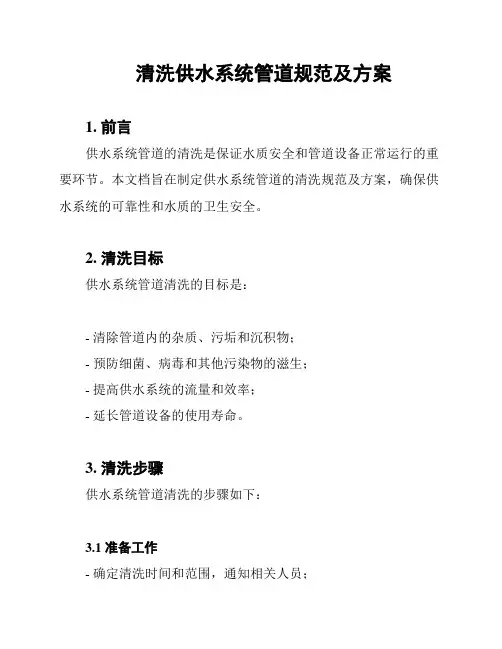 清洗供水系统管道规范及方案

1. 前言

供水系统管道的清洗是保证水质安全和管道设备正常运行的重要环节。本文档旨在制定供水系统管道的清洗规范及方案，确保供水系统的可靠性和水质的卫生安全。

2. 清洗目标

供水系统管道清洗的目标是：

- 清除管道内的杂质、污垢和沉积物；
- 预防细菌、病毒和其他污染物的滋生；
- 提高供水系统的流量和效率；
- 延长管道设备的使用寿命。

3. 清洗步骤

供水系统管道清洗的步骤如下：

3.1 准备工作

- 确定清洗时间和范围，通知相关人员；